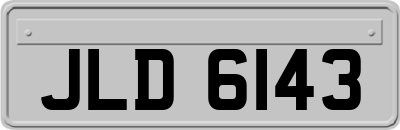 JLD 6143